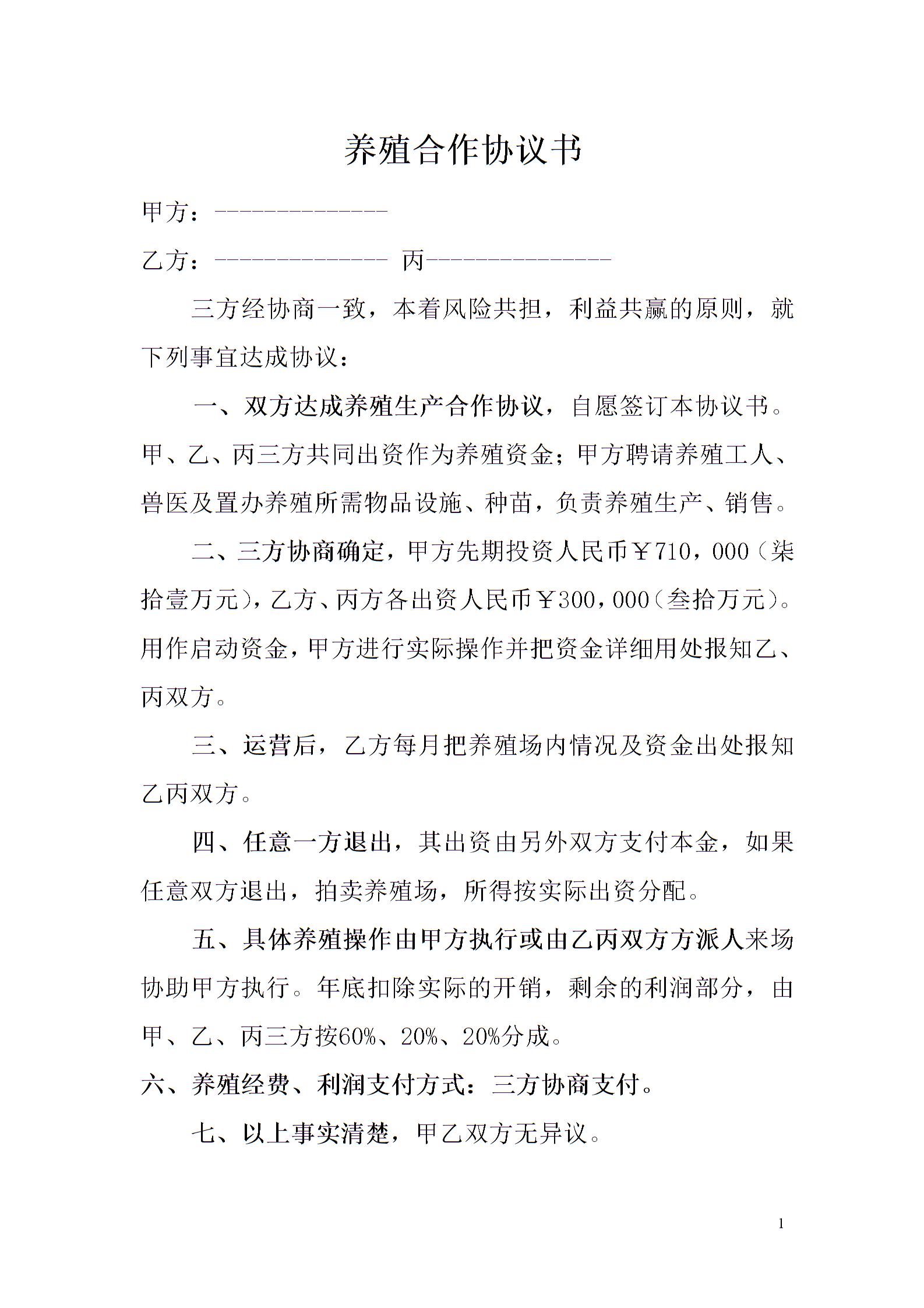 养殖合作协议书

甲方：--------------

乙方：-------------- 丙---------------

三方经协商一致，本着风险共担，利益共赢的原则，就下列事宜达成协议：

一、双方达成养殖生产合作协议，自愿签订本协议书。甲、乙、丙三方共同出资作为养殖资金；甲方聘请养殖工人、兽医及置办养殖所需物品设施、种苗，负责养殖生产、销售。

二、三方协商确定，甲方先期投资人民币￥710，000（柒拾壹万元），乙方、丙方各出资人民币￥300，000（叁拾万元）。用作启动资金，甲方进行实际操作并把资金详细用处报知乙、丙双方。

三、运营后，乙方每月把养殖场内情况及资金出处报知乙丙双方。

四、任意一方退出，其出资由另外双方支付本金，如果任意双方退出，拍卖养殖场，所得按实际出资分配。

五、具体养殖操作由甲方执行或由乙丙双方方派人来场协助甲方执行。年底扣除实际的开销，剩余的利润部分，由甲、乙、丙三方按60%、20%、20%分成。

六、养殖经费、利润支付方式：三方协商支付。

七、以上事实清楚，甲乙双方无异议。

1